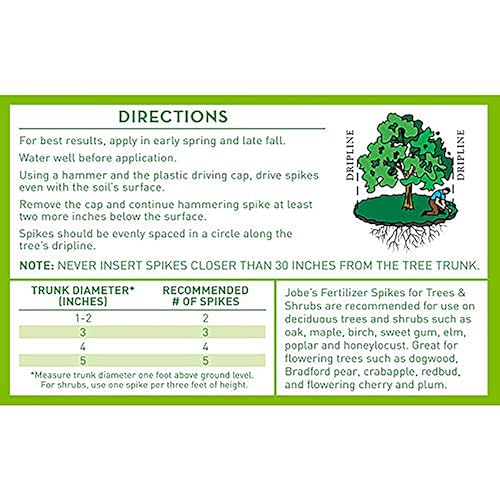 DIRECTIONS

For best results, apply in early spring and late fall.

Water well before application.

Using a hammer and the plastic driving cap, drive spikes even with the soil's surface.

Remove the cap and continue hammering spike at least two more inches below the surface.

Spikes should be evenly spaced in a circle along the tree's dripline.

DRIPLINE

DRIPLINE

NOTE: NEVER INSERT SPIKES CLOSER THAN 30 INCHES FROM THE TREE TRUNK.

| TRUNK DIAMETER* (INCHES) | RECOMMENDED # OF SPIKES |
|---|---|
| 1-2 | 2 |
| 3 | 3 |
| 4 | 4 |
| 5 | 5 |

*Measure trunk diameter one foot above ground level. For shrubs, use one spike per three feet of height.

Jobe's Fertilizer Spikes for Trees & Shrubs are recommended for use on deciduous trees and shrubs such as oak, maple, birch, sweet gum, elm, poplar and honeylocust. Great for flowering trees such as dogwood, Bradford pear, crabapple, redbud, and flowering cherry and plum.